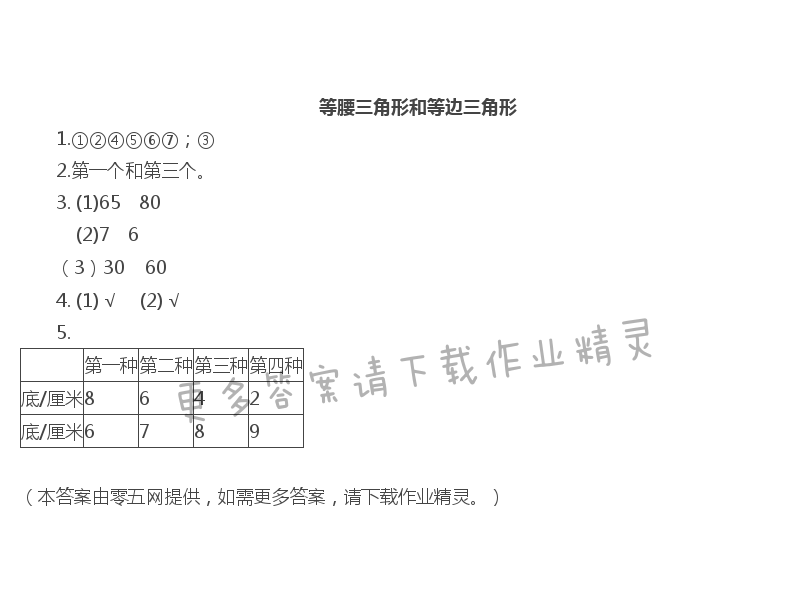 等腰三角形和等边三角形

1.①②④⑤⑥⑦；③

2.第一个和第三个。

3. (1)65 80

(2)7 6

（3）30 60

4. (1) √ (2) √

5.

| | 第一种 | 第二种 | 第三种 | 第四种 |
|---|---|---|---|---|
| 底/厘米 | 8 | 6 | 4 | 2 |
| 底/厘米 | 6 | 7 | 8 | 9 |

更多答案请下载作业精灵

（本答案由零五网提供，如需更多答案，请下载作业精灵。）